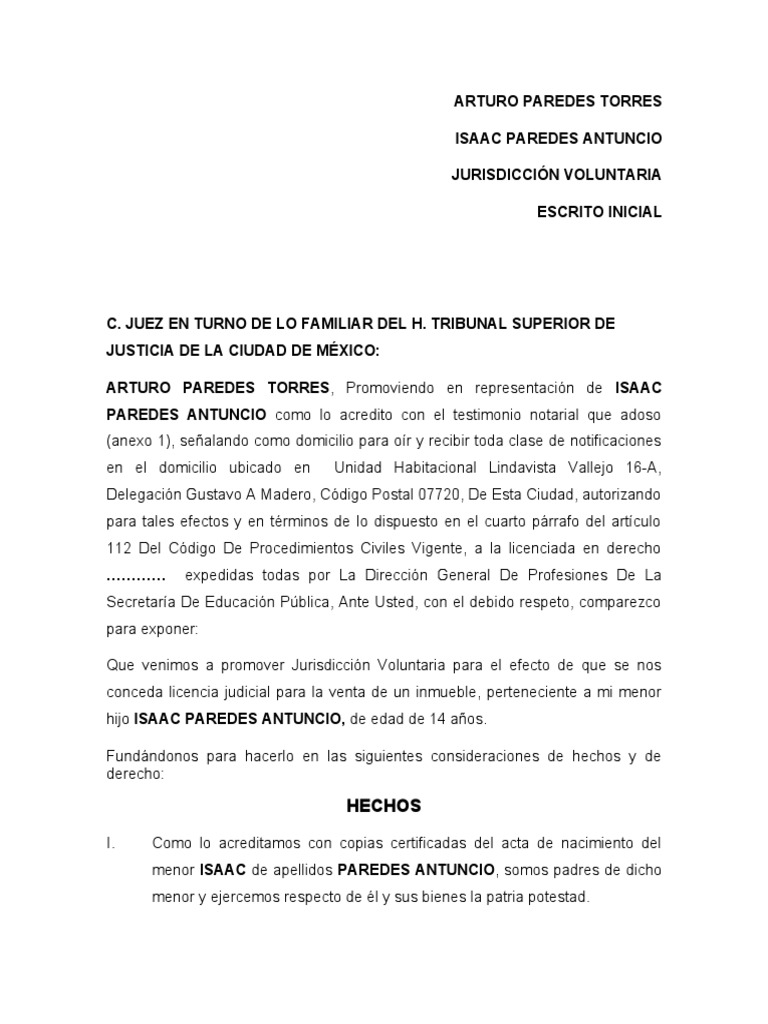 ARTURO PAREDES TORRES

ISAAC PAREDES ANTUNCIO

JURISDICCIÓN VOLUNTARIA

ESCRITO INICIAL

C. JUEZ EN TURNO DE LO FAMILIAR DEL H. TRIBUNAL SUPERIOR DE JUSTICIA DE LA CIUDAD DE MÉXICO:

ARTURO PAREDES TORRES, Promoviendo en representación de ISAAC PAREDES ANTUNCIO como lo acredito con el testimonio notarial que adoso (anexo 1), señalando como domicilio para oír y recibir toda clase de notificaciones en el domicilio ubicado en Unidad Habitacional Lindavista Vallejo 16-A, Delegación Gustavo A Madero, Código Postal 07720, De Esta Ciudad, autorizando para tales efectos y en términos de lo dispuesto en el cuarto párrafo del artículo 112 Del Código De Procedimientos Civiles Vigente, a la licenciada en derecho ………… expedidas todas por La Dirección General De Profesiones De La Secretaría De Educación Pública, Ante Usted, con el debido respeto, comparezco para exponer:

Que venimos a promover Jurisdicción Voluntaria para el efecto de que se nos conceda licencia judicial para la venta de un inmueble, perteneciente a mi menor hijo ISAAC PAREDES ANTUNCIO, de edad de 14 años.

Fundándonos para hacerlo en las siguientes consideraciones de hechos y de derecho:

HECHOS

I. Como lo acreditamos con copias certificadas del acta de nacimiento del menor ISAAC de apellidos PAREDES ANTUNCIO, somos padres de dicho menor y ejercemos respecto de él y sus bienes la patria potestad.